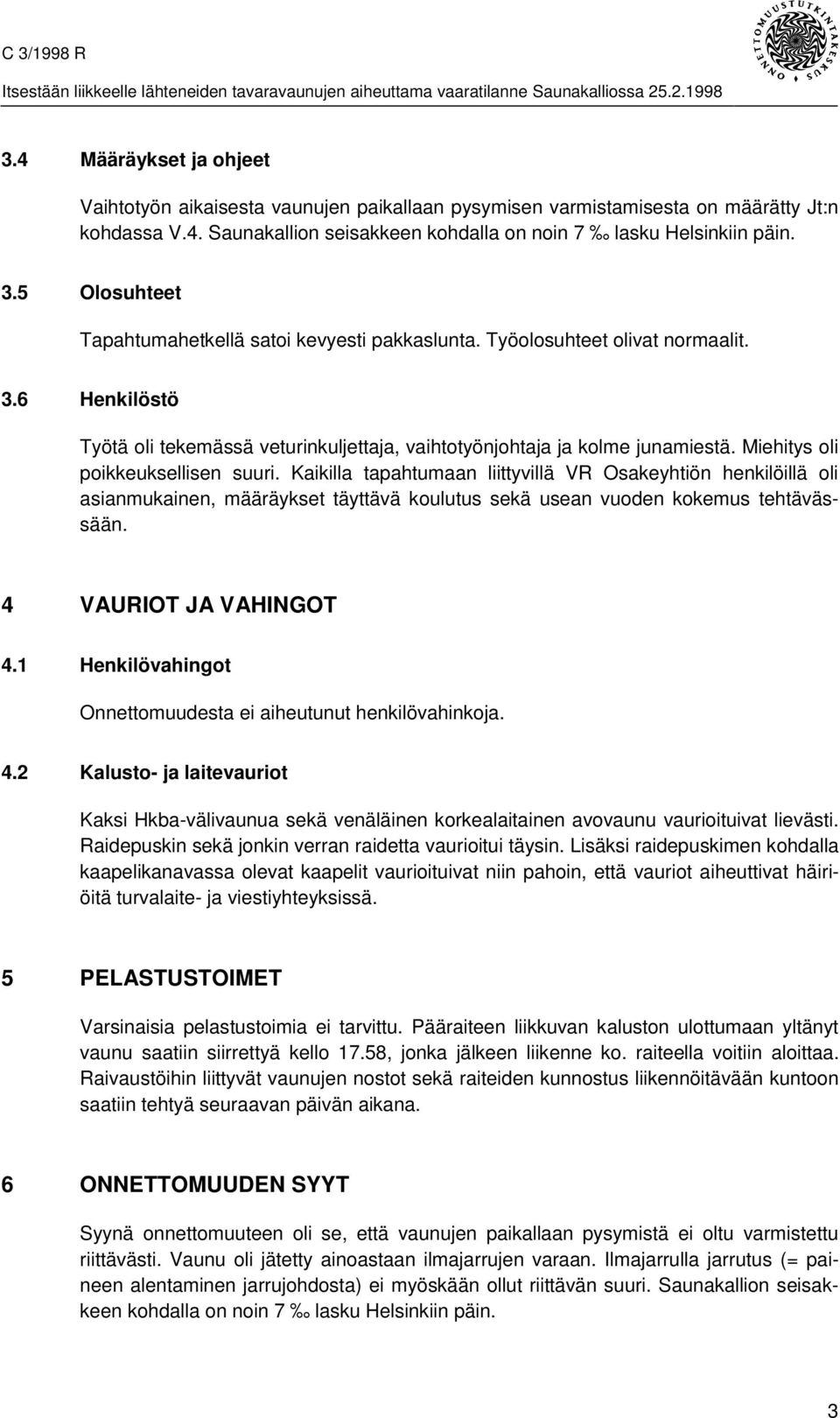 C 3/1998 R

Itsestään liikkeelle lähteneiden tavaravaunujen aiheuttama vaaratilanne Saunakalliossa 25.2.1998

ONNETTOMUUSTUTKINTAKESKUS

3.4 Määräykset ja ohjeet

Vaihtotyön aikaisesta vaunujen paikallaan pysymisen varmistamisesta on määrätty Jt:n kohdassa V.4. Saunakallion seisakkeen kohdalla on noin 7 ‰ lasku Helsinkiin päin.

3.5 Olosuhteet

Tapahtumahetkellä satoi kevyesti pakkaslunta. Työolosuhteet olivat normaalit.

3.6 Henkilöstö

Työtä oli tekemässä veturinkuljettaja, vaihtotyönjohtaja ja kolme junamiestä. Miehitys oli poikkeuksellisen suuri. Kaikilla tapahtumaan liittyvillä VR Osakeyhtiön henkilöillä oli asianmukainen, määräykset täyttävä koulutus sekä usean vuoden kokemus tehtävässään.

4 VAURIOT JA VAHINGOT

4.1 Henkilövahingot

Onnettomuudesta ei aiheutunut henkilövahinkoja.

4.2 Kalusto- ja laitevauriot

Kaksi Hkba-välivaunua sekä venäläinen korkealaitainen avovaunu vaurioituivat lievästi. Raidepuskin sekä jonkin verran raidetta vaurioitui täysin. Lisäksi raidepuskimen kohdalla kaapelikanavassa olevat kaapelit vaurioituivat niin pahoin, että vauriot aiheuttivat häiriöitä turvalaite- ja viestiyhteyksissä.

5 PELASTUSTOIMET

Varsinaisia pelastustoimia ei tarvittu. Pääraiteen liikkuvan kaluston ulottumaan yltänyt vaunu saatiin siirrettyä kello 17.58, jonka jälkeen liikenne ko. raiteella voitiin aloittaa. Raivaustöihin liittyvät vaunujen nostot sekä raiteiden kunnostus liikennöitävään kuntoon saatiin tehtyä seuraavan päivän aikana.

6 ONNETTOMUUDEN SYYT

Syynä onnettomuuteen oli se, että vaunujen paikallaan pysymistä ei oltu varmistettu riittävästi. Vaunu oli jätetty ainoastaan ilmajarrujen varaan. Ilmajarrulla jarrutus (= paineen alentaminen jarrujohdosta) ei myöskään ollut riittävän suuri. Saunakallion seisakkeen kohdalla on noin 7 ‰ lasku Helsinkiin päin.

3